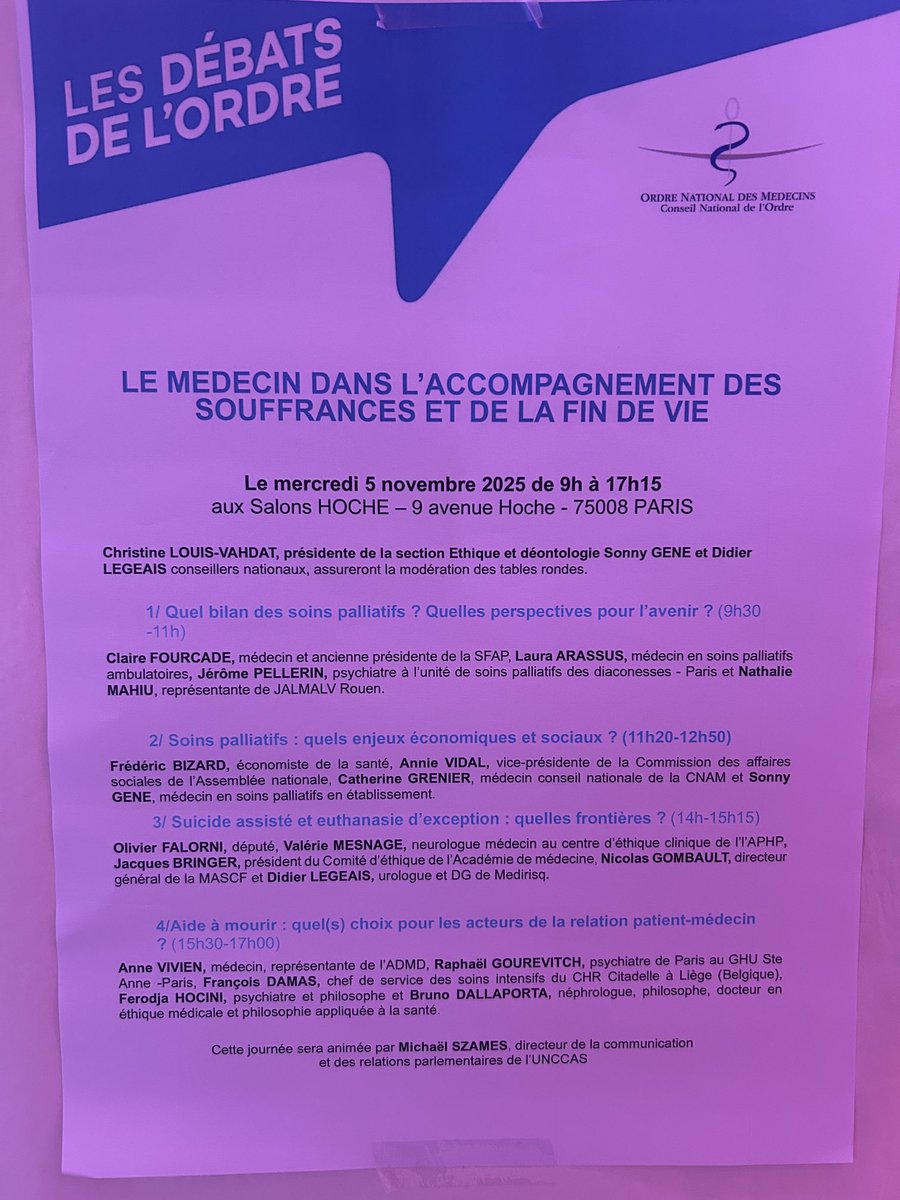 LES DÉBATS DE L'ORDRE

ORDRE NATIONAL DES MEDECINS
Conseil National de l'Ordre

LE MEDECIN DANS L'ACCOMPAGNEMENT DES SOUFFRANCES ET DE LA FIN DE VIE

Le mercredi 5 novembre 2025 de 9h à 17h15
aux Salons HOCHE – 9 avenue Hoche - 75008 PARIS

Christine LOUIS-VAHDAT, présidente de la section Ethique et déontologie Sonny GENE et Didier LEGEAIS conseillers nationaux, assureront la modération des tables rondes.

1/ Quel bilan des soins palliatifs ? Quelles perspectives pour l'avenir ? (9h30 -11h)

Claire FOURCADE, médecin et ancienne présidente de la SFAP, Laura ARASSUS, médecin en soins palliatifs ambulatoires, Jérôme PELLERIN, psychiatre à l'unité de soins palliatifs des diaconesses - Paris et Nathalie MAHIU, représentante de JALMALV Rouen.

2/ Soins palliatifs : quels enjeux économiques et sociaux ? (11h20-12h50)

Frédéric BIZARD, économiste de la santé, Annie VIDAL, vice-présidente de la Commission des affaires sociales de l'Assemblée nationale, Catherine GRENIER, médecin conseil nationale de la CNAM et Sonny GENE, médecin en soins palliatifs en établissement.

3/ Suicide assisté et euthanasie d'exception : quelles frontières ? (14h-15h15)

Olivier FALORNI, député, Valérie MESNAGE, neurologue médecin au centre d'éthique clinique de l'l'APHP, Jacques BRINGER, président du Comité d'éthique de l'Académie de médecine, Nicolas GOMBAULT, directeur général de la MASCF et Didier LEGEAIS, urologue et DG de Medirisq.

4/Aide à mourir : quel(s) choix pour les acteurs de la relation patient-médecin ? (15h30-17h00)

Anne VIVIEN, médecin, représentante de l'ADMD, Raphaël GOUREVITCH, psychiatre de Paris au GHU Ste Anne -Paris, François DAMAS, chef de service des soins intensifs du CHR Citadelle à Liège (Belgique), Ferodja HOCINI, psychiatre et philosophe et Bruno DALLAPORTA, néphrologue, philosophe, docteur en éthique médicale et philosophie appliquée à la santé.

Cette journée sera animée par Michaël SZAMES, directeur de la communication et des relations parlementaires de l'UNCCAS